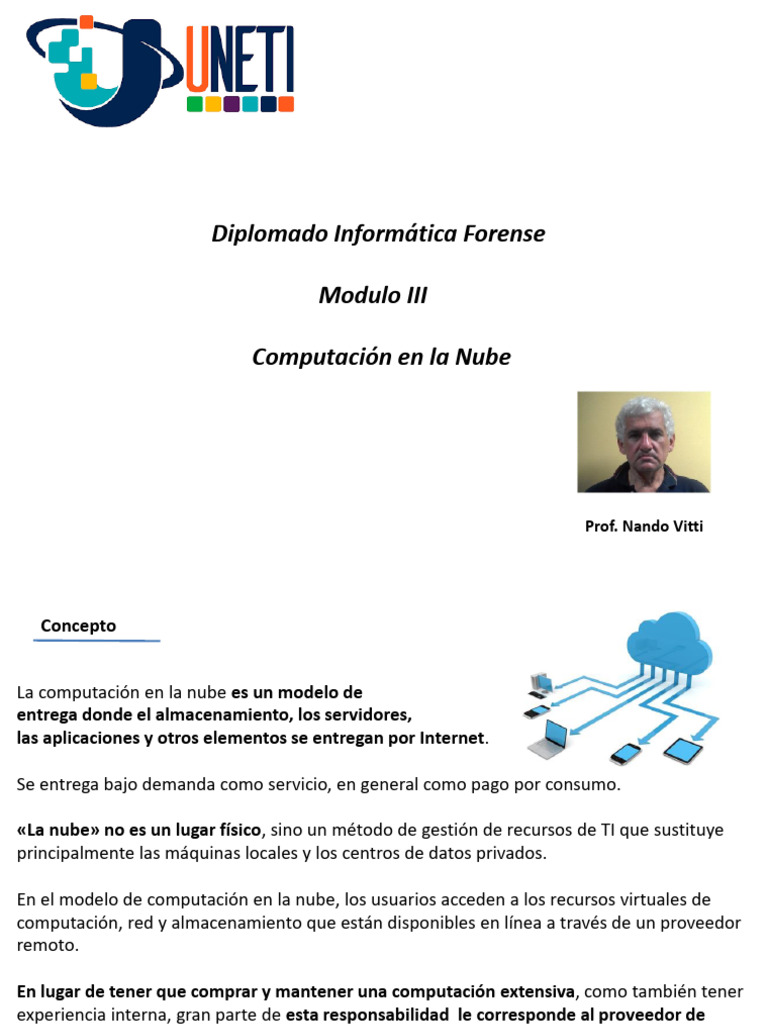 UNETI

Diplomado Informática Forense

Modulo III

Computación en la Nube

Prof. Nando Vitti

Concepto

La computación en la nube es un modelo de entrega donde el almacenamiento, los servidores, las aplicaciones y otros elementos se entregan por Internet.

Se entrega bajo demanda como servicio, en general como pago por consumo.

«La nube» no es un lugar físico, sino un método de gestión de recursos de TI que sustituye principalmente las máquinas locales y los centros de datos privados.

En el modelo de computación en la nube, los usuarios acceden a los recursos virtuales de computación, red y almacenamiento que están disponibles en línea a través de un proveedor remoto.

En lugar de tener que comprar y mantener una computación extensiva, como también tener experiencia interna, gran parte de esta responsabilidad le corresponde al proveedor de